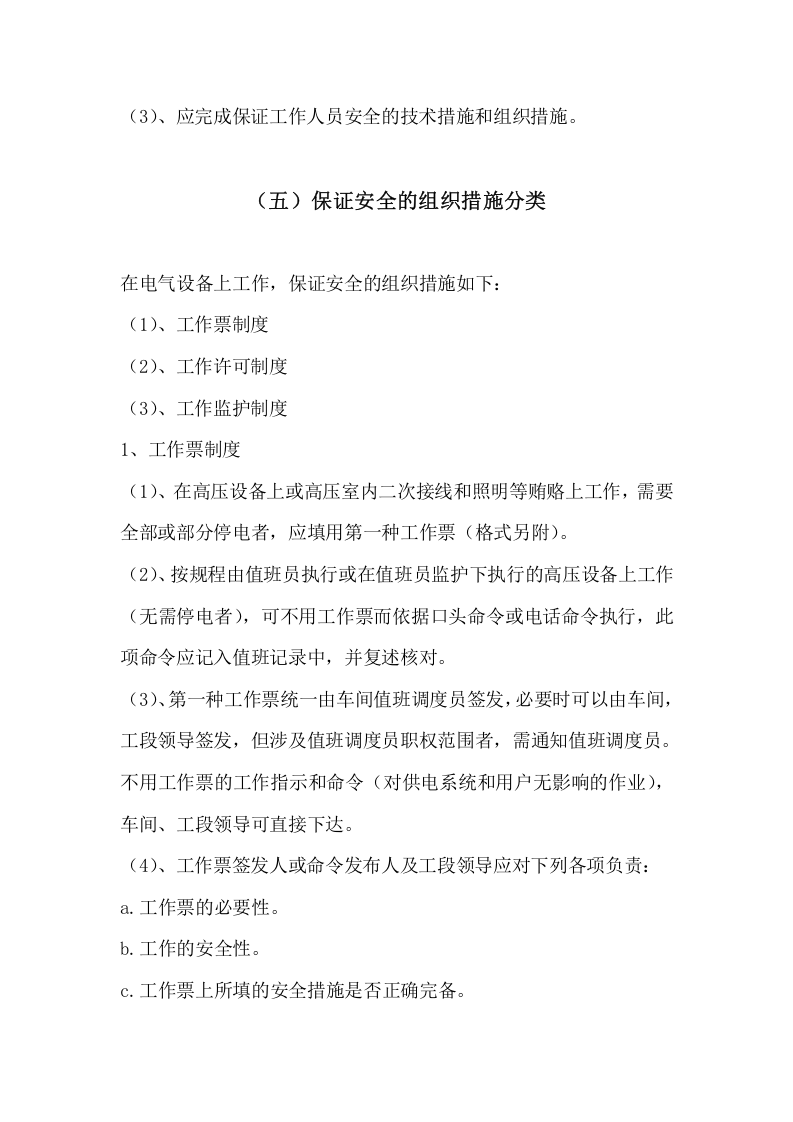 （3）、应完成保证工作人员安全的技术措施和组织措施。

（五）保证安全的组织措施分类

在电气设备上工作，保证安全的组织措施如下：

（1）、工作票制度

（2）、工作许可制度

（3）、工作监护制度

1、工作票制度

（1）、在高压设备上或高压室内二次接线和照明等贿赂上工作，需要全部或部分停电者，应填用第一种工作票（格式另附）。

（2）、按规程由值班员执行或在值班员监护下执行的高压设备上工作（无需停电者），可不用工作票而依据口头命令或电话命令执行，此项命令应记入值班记录中，并复述核对。

（3）、第一种工作票统一由车间值班调度员签发，必要时可以由车间，工段领导签发，但涉及值班调度员职权范围者，需通知值班调度员。不用工作票的工作指示和命令（对供电系统和用户无影响的作业），车间、工段领导可直接下达。

（4）、工作票签发人或命令发布人及工段领导应对下列各项负责：

a.工作票的必要性。

b.工作的安全性。

c.工作票上所填的安全措施是否正确完备。